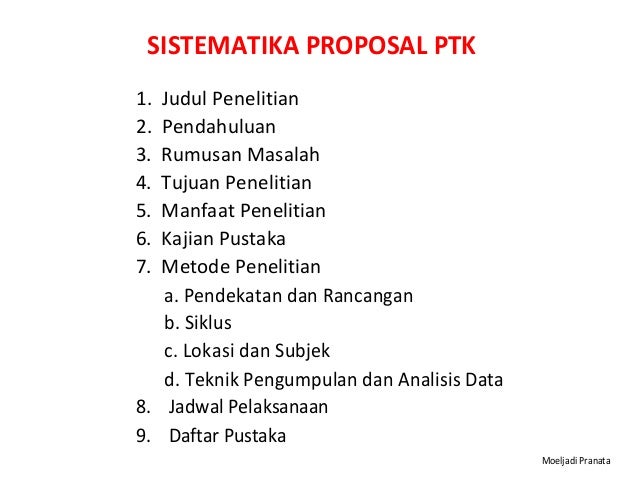 SISTEMATIKA PROPOSAL PTK

1. Judul Penelitian
2. Pendahuluan
3. Rumusan Masalah
4. Tujuan Penelitian
5. Manfaat Penelitian
6. Kajian Pustaka
7. Metode Penelitian
a. Pendekatan dan Rancangan
b. Siklus
c. Lokasi dan Subjek
d. Teknik Pengumpulan dan Analisis Data
8. Jadwal Pelaksanaan
9. Daftar Pustaka

Moeljadi Pranata